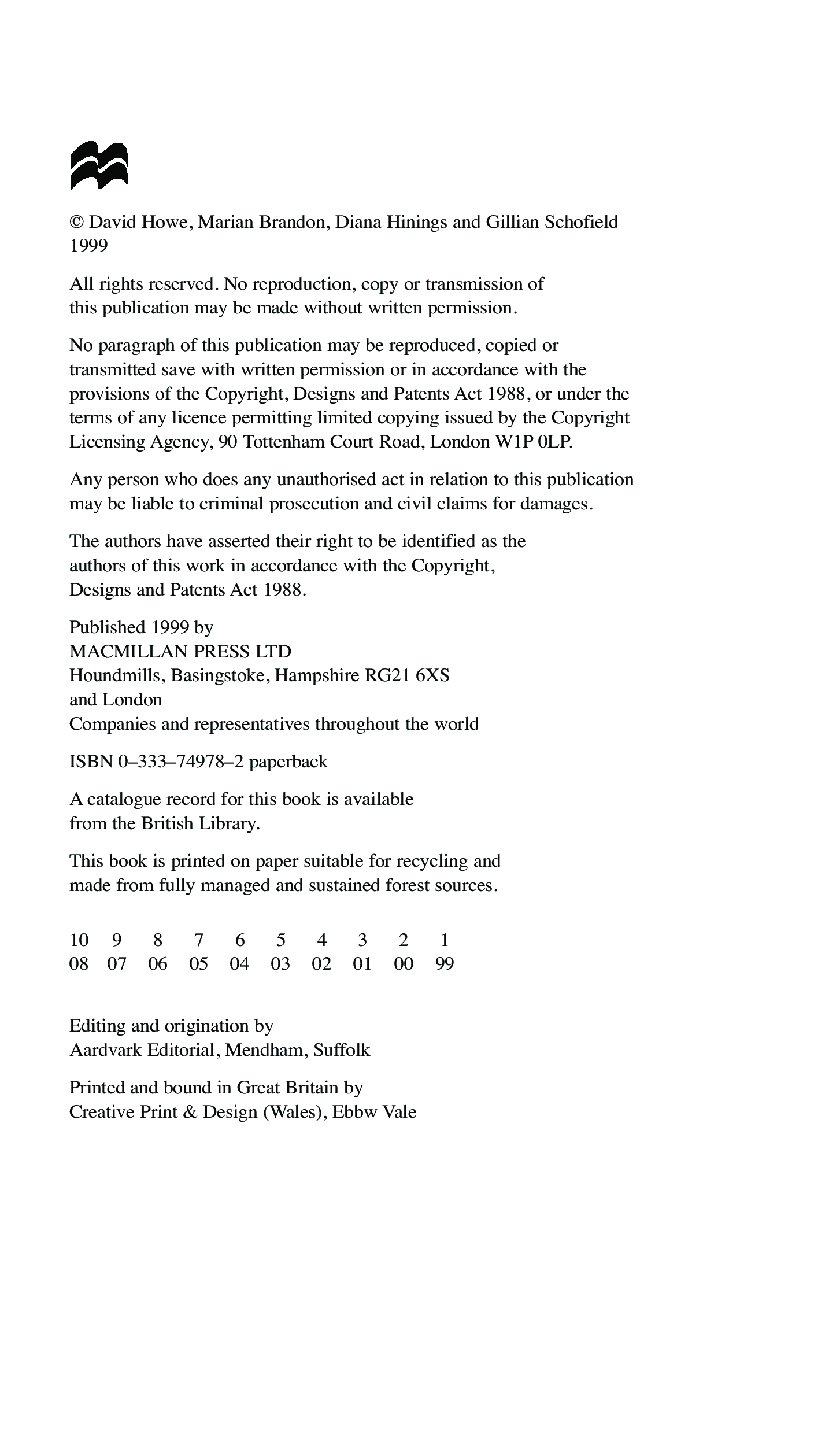 © David Howe, Marian Brandon, Diana Hinings and Gillian Schofield 1999

All rights reserved. No reproduction, copy or transmission of this publication may be made without written permission.

No paragraph of this publication may be reproduced, copied or transmitted save with written permission or in accordance with the provisions of the Copyright, Designs and Patents Act 1988, or under the terms of any licence permitting limited copying issued by the Copyright Licensing Agency, 90 Tottenham Court Road, London W1P 0LP.

Any person who does any unauthorised act in relation to this publication may be liable to criminal prosecution and civil claims for damages.

The authors have asserted their right to be identified as the authors of this work in accordance with the Copyright, Designs and Patents Act 1988.

Published 1999 by
MACMILLAN PRESS LTD
Houndmills, Basingstoke, Hampshire RG21 6XS
and London
Companies and representatives throughout the world

ISBN 0–333–74978–2 paperback

A catalogue record for this book is available from the British Library.

This book is printed on paper suitable for recycling and made from fully managed and sustained forest sources.

10 9 8 7 6 5 4 3 2 1
08 07 06 05 04 03 02 01 00 99

Editing and origination by
Aardvark Editorial, Mendham, Suffolk

Printed and bound in Great Britain by
Creative Print & Design (Wales), Ebbw Vale